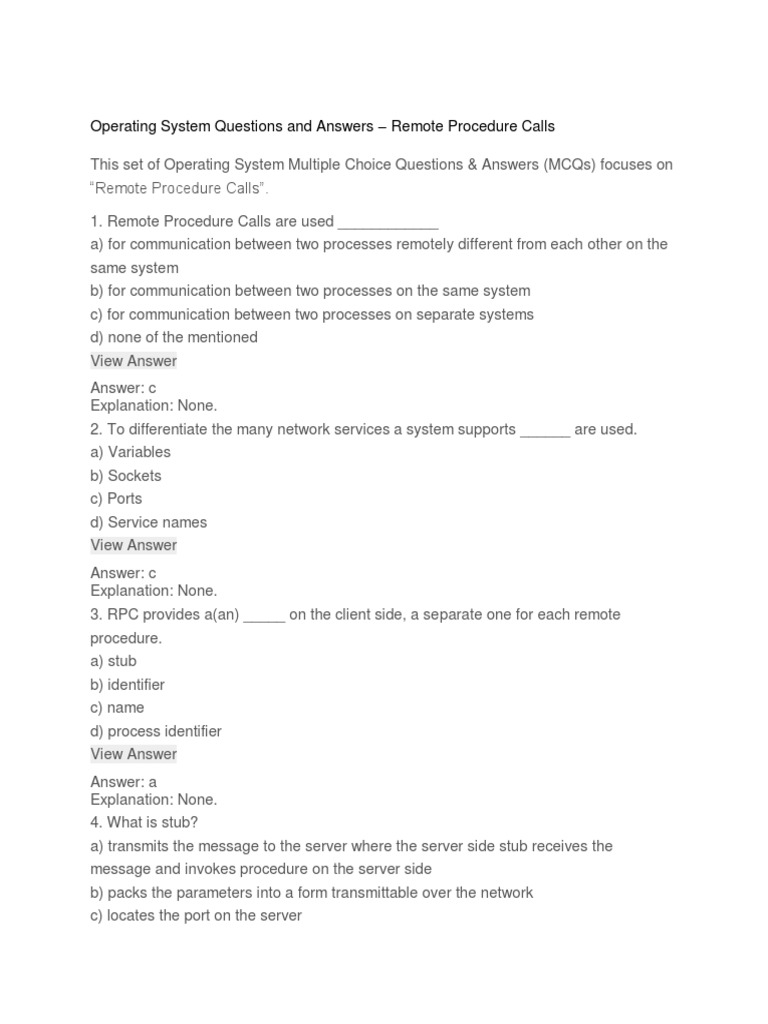 Operating System Questions and Answers – Remote Procedure Calls

This set of Operating System Multiple Choice Questions & Answers (MCQs) focuses on "Remote Procedure Calls".

1. Remote Procedure Calls are used ____________
a) for communication between two processes remotely different from each other on the same system
b) for communication between two processes on the same system
c) for communication between two processes on separate systems
d) none of the mentioned
View Answer

Answer: c
Explanation: None.
2. To differentiate the many network services a system supports ______ are used.
a) Variables
b) Sockets
c) Ports
d) Service names
View Answer

Answer: c
Explanation: None.
3. RPC provides a(an) _____ on the client side, a separate one for each remote procedure.
a) stub
b) identifier
c) name
d) process identifier
View Answer

Answer: a
Explanation: None.
4. What is stub?
a) transmits the message to the server where the server side stub receives the message and invokes procedure on the server side
b) packs the parameters into a form transmittable over the network
c) locates the port on the server